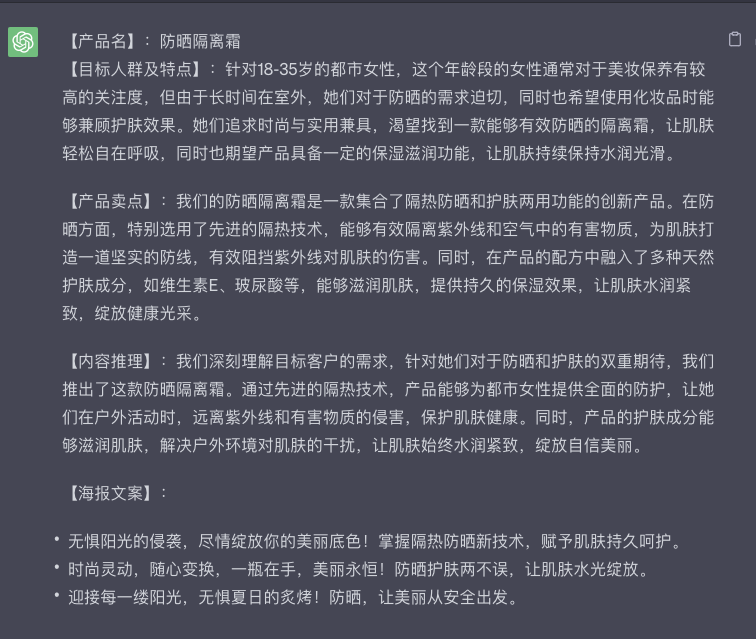 【产品名】：防晒隔离霜
【目标人群及特点】：针对18-35岁的都市女性，这个年龄段的女性通常对于美妆保养有较高的关注度，但由于长时间在室外，她们对于防晒的需求迫切，同时也希望使用化妆品时能够兼顾护肤效果。她们追求时尚与实用兼具，渴望找到一款能够有效防晒的隔离霜，让肌肤轻松自在呼吸，同时也期望产品具备一定的保湿滋润功能，让肌肤持续保持水润光滑。

【产品卖点】：我们的防晒隔离霜是一款集合了隔热防晒和护肤两用功能的创新产品。在防晒方面，特别选用了先进的隔热技术，能够有效隔离紫外线和空气中的有害物质，为肌肤打造一道坚实的防线，有效阻挡紫外线对肌肤的伤害。同时，在产品的配方中融入了多种天然护肤成分，如维生素E、玻尿酸等，能够滋润肌肤，提供持久的保湿效果，让肌肤水润紧致，绽放健康光采。

【内容推理】：我们深刻理解目标客户的需求，针对她们对于防晒和护肤的双重期待，我们推出了这款防晒隔离霜。通过先进的隔热技术，产品能够为都市女性提供全面的防护，让她们在户外活动时，远离紫外线和有害物质的侵害，保护肌肤健康。同时，产品的护肤成分能够滋润肌肤，解决户外环境对肌肤的干扰，让肌肤始终水润紧致，绽放自信美丽。

【海报文案】：

• 无惧阳光的侵袭，尽情绽放你的美丽底色！掌握隔热防晒新技术，赋予肌肤持久呵护。
• 时尚灵动，随心变换，一瓶在手，美丽永恒！防晒护肤两不误，让肌肤水光绽放。
• 迎接每一缕阳光，无惧夏日的炙烤！防晒，让美丽从安全出发。